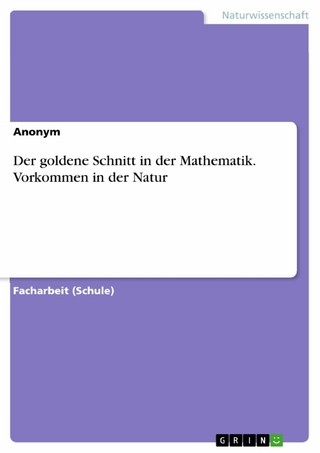 Naturwissenschaft

Anonym

Der goldene Schnitt in der Mathematik. Vorkommen in der Natur

Facharbeit (Schule)

GRIN